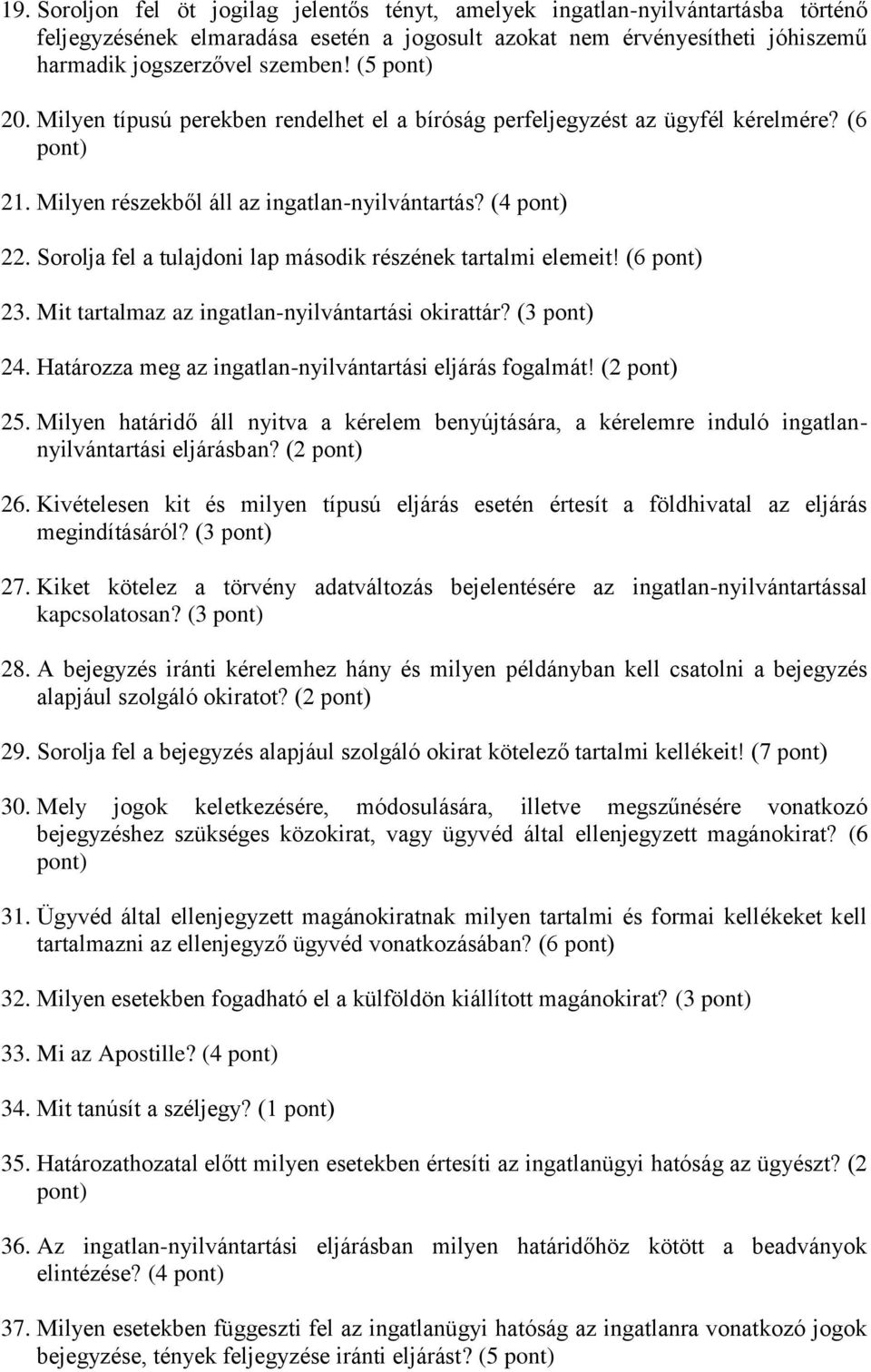 19. Soroljon fel öt jogilag jelentős tényt, amelyek ingatlan-nyilvántartásba történő feljegyzésének elmaradása esetén a jogosult azokat nem érvényesítheti jóhiszemű harmadik jogszerzővel szemben! (5 pont)

20. Milyen típusú perekben rendelhet el a bíróság perfeljegyzést az ügyfél kérelmére? (6 pont)

21. Milyen részekből áll az ingatlan-nyilvántartás? (4 pont)

22. Sorolja fel a tulajdoni lap második részének tartalmi elemeit! (6 pont)

23. Mit tartalmaz az ingatlan-nyilvántartási okirattár? (3 pont)

24. Határozza meg az ingatlan-nyilvántartási eljárás fogalmát! (2 pont)

25. Milyen határidő áll nyitva a kérelem benyújtására, a kérelemre induló ingatlan-nyilvántartási eljárásban? (2 pont)

26. Kivételesen kit és milyen típusú eljárás esetén értesít a földhivatal az eljárás megindításáról? (3 pont)

27. Kiket kötelez a törvény adatváltozás bejelentésére az ingatlan-nyilvántartással kapcsolatosan? (3 pont)

28. A bejegyzés iránti kérelemhez hány és milyen példányban kell csatolni a bejegyzés alapjául szolgáló okiratot? (2 pont)

29. Sorolja fel a bejegyzés alapjául szolgáló okirat kötelező tartalmi kellékeit! (7 pont)

30. Mely jogok keletkezésére, módosulására, illetve megszűnésére vonatkozó bejegyzéshez szükséges közokirat, vagy ügyvéd által ellenjegyzett magánokirat? (6 pont)

31. Ügyvéd által ellenjegyzett magánokiratnak milyen tartalmi és formai kellékeket kell tartalmazni az ellenjegyző ügyvéd vonatkozásában? (6 pont)

32. Milyen esetekben fogadható el a külföldön kiállított magánokirat? (3 pont)

33. Mi az Apostille? (4 pont)

34. Mit tanúsít a széljegy? (1 pont)

35. Határozathozatal előtt milyen esetekben értesíti az ingatlanügyi hatóság az ügyészt? (2 pont)

36. Az ingatlan-nyilvántartási eljárásban milyen határidőhöz kötött a beadványok elintézése? (4 pont)

37. Milyen esetekben függeszti fel az ingatlanügyi hatóság az ingatlanra vonatkozó jogok bejegyzése, tények feljegyzése iránti eljárást? (5 pont)